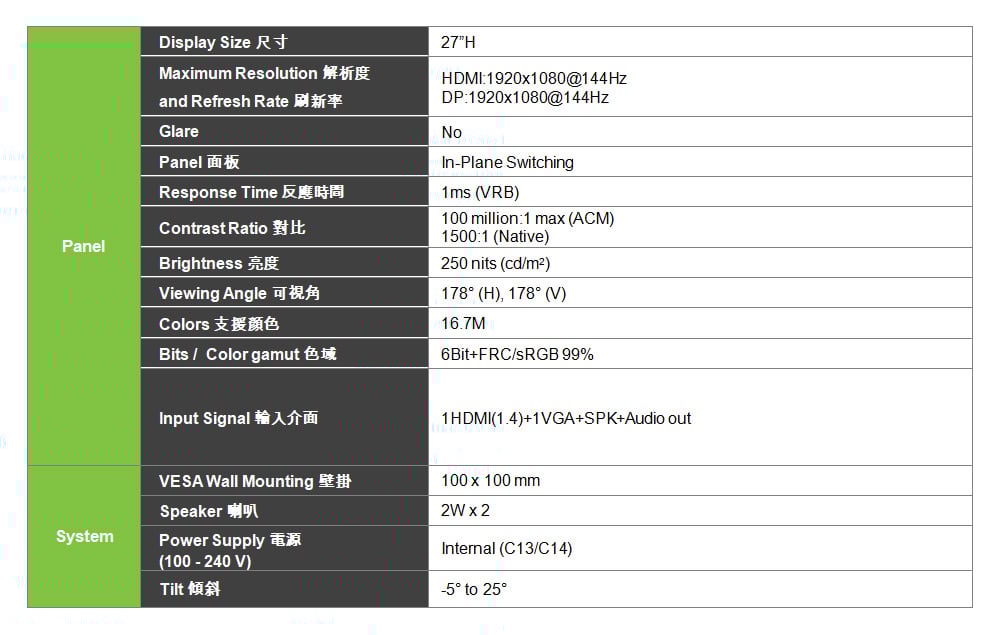 | | | |
|---|---|---|
| Panel | Display Size 尺寸 | 27"H |
| | Maximum Resolution 解析度 and Refresh Rate 刷新率 | HDMI:1920x1080@144Hz DP:1920x1080@144Hz |
| | Glare | No |
| | Panel 面板 | In-Plane Switching |
| | Response Time 反應時間 | 1ms (VRB) |
| | Contrast Ratio 對比 | 100 million:1 max (ACM) 1500:1 (Native) |
| | Brightness 亮度 | 250 nits (cd/m²) |
| | Viewing Angle 可視角 | 178° (H), 178° (V) |
| | Colors 支援顏色 | 16.7M |
| | Bits / Color gamut 色域 | 6Bit+FRC/sRGB 99% |
| | Input Signal 輸入介面 | 1HDMI(1.4)+1VGA+SPK+Audio out |
| System | VESA Wall Mounting 壁掛 | 100 x 100 mm |
| | Speaker 喇叭 | 2W x 2 |
| | Power Supply 電源 (100 - 240 V) | Internal (C13/C14) |
| | Tilt 傾斜 | -5° to 25° |